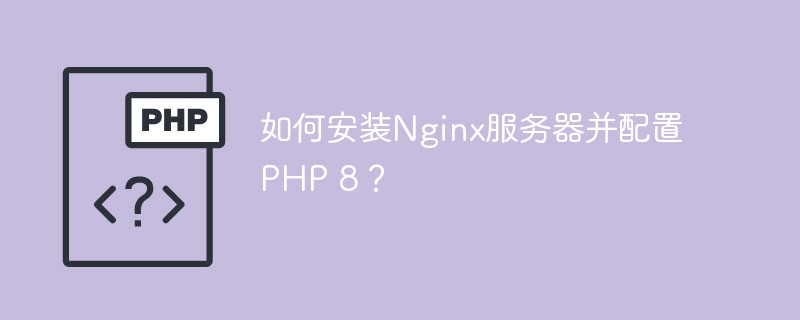 PHP

<?>

如何安装Nginx服务器并配置PHP 8？